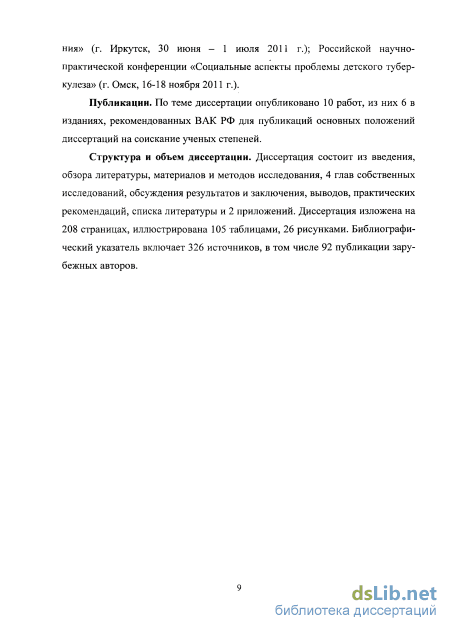 ния» (г. Иркутск, 30 июня – 1 июля 2011 г.); Российской научно-практической конференции «Социальные аспекты проблемы детского туберкулеза» (г. Омск, 16-18 ноября 2011 г.).

**Публикации.** По теме диссертации опубликовано 10 работ, из них 6 в изданиях, рекомендованных ВАК РФ для публикаций основных положений диссертаций на соискание ученых степеней.

**Структура и объем диссертации.** Диссертация состоит из введения, обзора литературы, материалов и методов исследования, 4 глав собственных исследований, обсуждения результатов и заключения, выводов, практических рекомендаций, списка литературы и 2 приложений. Диссертация изложена на 208 страницах, иллюстрирована 105 таблицами, 26 рисунками. Библиографический указатель включает 326 источников, в том числе 92 публикации зарубежных авторов.

9

dsLib.net
библиотека диссертаций